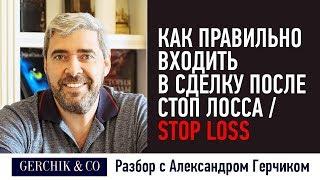 КАК ПРАВИЛЬНО ВХОДИТЬ В СДЕЛКУ ПОСЛЕ СТОП ЛОССА / STOP LOSS

GERCHIK & CO

Разбор с Александром Герчиком